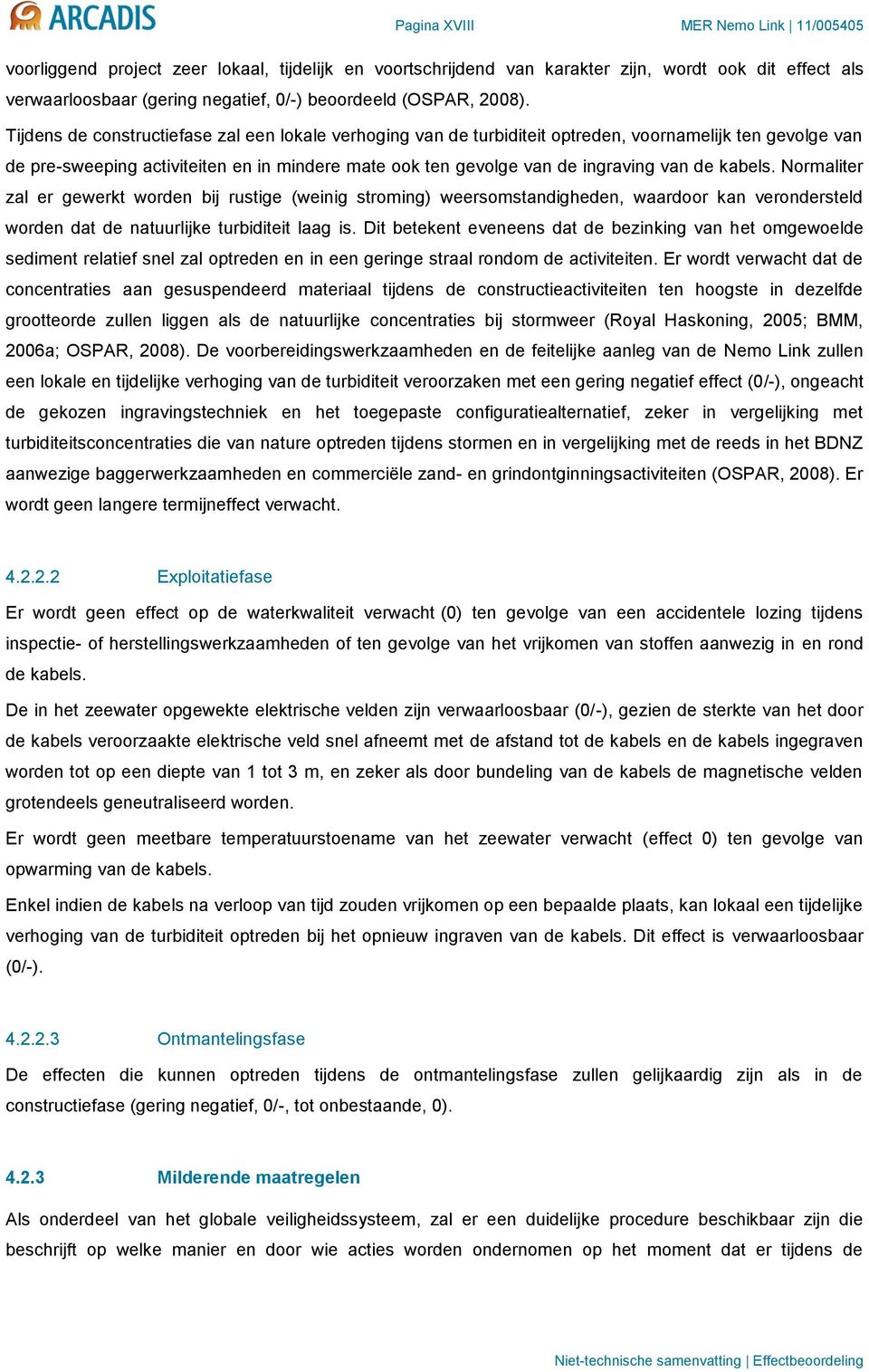 ARCADIS

Pagina XVIII

MER Nemo Link | 11/005405

voorliggend project zeer lokaal, tijdelijk en voortschrijdend van karakter zijn, wordt ook dit effect als verwaarloosbaar (gering negatief, 0/-) beoordeeld (OSPAR, 2008).

Tijdens de constructiefase zal een lokale verhoging van de turbiditeit optreden, voornamelijk ten gevolge van de pre-sweeping activiteiten en in mindere mate ook ten gevolge van de ingraving van de kabels. Normaliter zal er gewerkt worden bij rustige (weinig stroming) weersomstandigheden, waardoor kan verondersteld worden dat de natuurlijke turbiditeit laag is. Dit betekent eveneens dat de bezinking van het omgewoelde sediment relatief snel zal optreden en in een geringe straal rondom de activiteiten. Er wordt verwacht dat de concentraties aan gesuspendeerd materiaal tijdens de constructieactiviteiten ten hoogste in dezelfde grootteorde zullen liggen als de natuurlijke concentraties bij stormweer (Royal Haskoning, 2005; BMM, 2006a; OSPAR, 2008). De voorbereidingswerkzaamheden en de feitelijke aanleg van de Nemo Link zullen een lokale en tijdelijke verhoging van de turbiditeit veroorzaken met een gering negatief effect (0/-), ongeacht de gekozen ingravingstechniek en het toegepaste configuratiealternatief, zeker in vergelijking met turbiditeitsconcentraties die van nature optreden tijdens stormen en in vergelijking met de reeds in het BDNZ aanwezige baggerwerkzaamheden en commerciële zand- en grindontginningsactiviteiten (OSPAR, 2008). Er wordt geen langere termijneffect verwacht.

4.2.2.2 Exploitatiefase

Er wordt geen effect op de waterkwaliteit verwacht (0) ten gevolge van een accidentele lozing tijdens inspectie- of herstellingswerkzaamheden of ten gevolge van het vrijkomen van stoffen aanwezig in en rond de kabels.

De in het zeewater opgewekte elektrische velden zijn verwaarloosbaar (0/-), gezien de sterkte van het door de kabels veroorzaakte elektrische veld snel afneemt met de afstand tot de kabels en de kabels ingegraven worden tot op een diepte van 1 tot 3 m, en zeker als door bundeling van de kabels de magnetische velden grotendeels geneutraliseerd worden.

Er wordt geen meetbare temperatuurstoename van het zeewater verwacht (effect 0) ten gevolge van opwarming van de kabels.

Enkel indien de kabels na verloop van tijd zouden vrijkomen op een bepaalde plaats, kan lokaal een tijdelijke verhoging van de turbiditeit optreden bij het opnieuw ingraven van de kabels. Dit effect is verwaarloosbaar (0/-).

4.2.2.3 Ontmantelingsfase

De effecten die kunnen optreden tijdens de ontmantelingsfase zullen gelijkaardig zijn als in de constructiefase (gering negatief, 0/-, tot onbestaande, 0).

4.2.3 Milderende maatregelen

Als onderdeel van het globale veiligheidssysteem, zal er een duidelijke procedure beschikbaar zijn die beschrijft op welke manier en door wie acties worden ondernomen op het moment dat er tijdens de

Niet-technische samenvatting | Effectbeoordeling